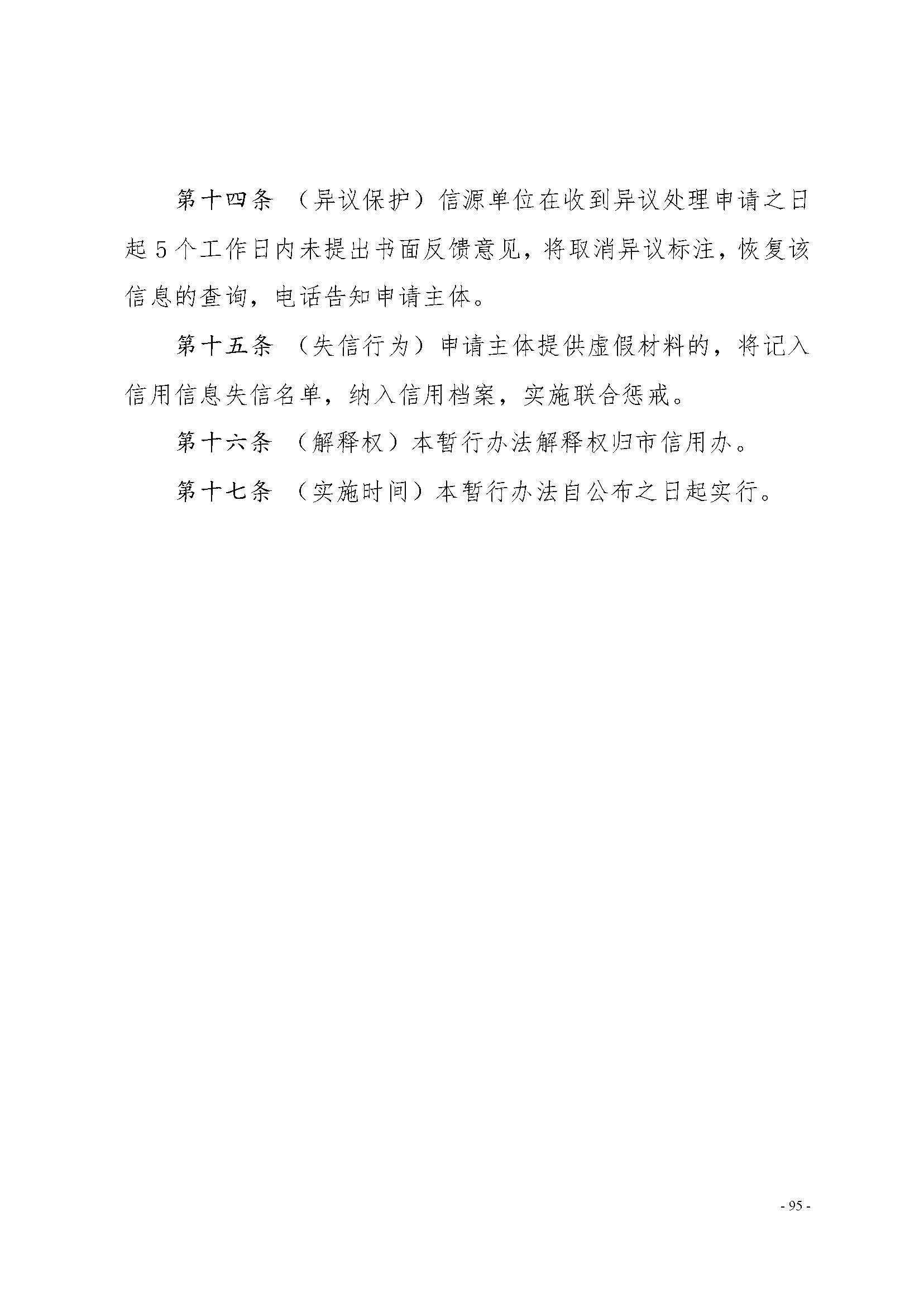 第十四条 （异议保护）信源单位在收到异议处理申请之日起5个工作日内未提出书面反馈意见，将取消异议标注，恢复该信息的查询，电话告知申请主体。

第十五条 （失信行为）申请主体提供虚假材料的，将记入信用信息失信名单，纳入信用档案，实施联合惩戒。

第十六条 （解释权）本暂行办法解释权归市信用办。

第十七条 （实施时间）本暂行办法自公布之日起实行。

- 95 -